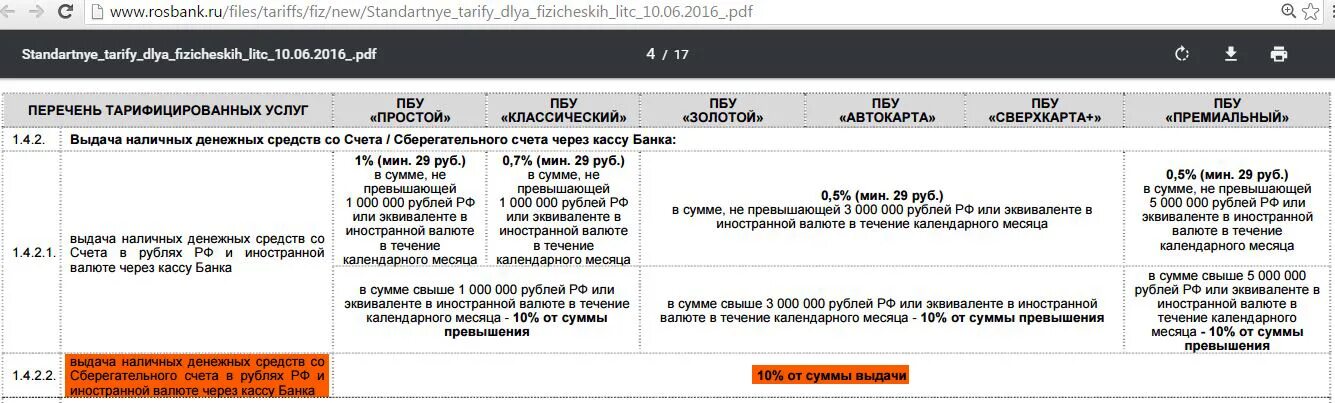 www.rosbank.ru/files/tariffs/fiz/new/Standartnye_tarify_dlya_fizicheskih_litc_10.06.2016_.pdf

Standartnye_tarify_dlya_fizicheskih_litc_10.06.2016_.pdf    4 / 17

| ПЕРЕЧЕНЬ ТАРИФИЦИРОВАННЫХ УСЛУГ | | ПБУ «ПРОСТОЙ» | ПБУ «КЛАССИЧЕСКИЙ» | ПБУ «ЗОЛОТОЙ» | ПБУ «АВТОКАРТА» | ПБУ «СВЕРХКАРТА+» | ПБУ «ПРЕМИАЛЬНЫЙ» |
|---|---|---|---|---|---|---|---|
| 1.4.2. | Выдача наличных денежных средств со Счета / Сберегательного счета через кассу Банка: | | | | | | |
| 1.4.2.1. | выдача наличных денежных средств со Счета в рублях РФ и иностранной валюте через кассу Банка | 1% (мин. 29 руб.) в сумме, не превышающей 1 000 000 рублей РФ или эквиваленте в иностранной валюте в течение календарного месяца | 0,7% (мин. 29 руб.) в сумме, не превышающей 1 000 000 рублей РФ или эквиваленте в иностранной валюте в течение календарного месяца | 0,5% (мин. 29 руб.) в сумме, не превышающей 3 000 000 рублей РФ или эквиваленте в иностранной валюте в течение календарного месяца | | | 0,5% (мин. 29 руб.) в сумме, не превышающей 5 000 000 рублей РФ или эквиваленте в иностранной валюте в течение календарного месяца |
| | | в сумме свыше 1 000 000 рублей РФ или эквиваленте в иностранной валюте в течение календарного месяца - 10% от суммы превышения | | в сумме свыше 3 000 000 рублей РФ или эквиваленте в иностранной валюте в течение календарного месяца - 10% от суммы превышения | | | в сумме свыше 5 000 000 рублей РФ или эквиваленте в иностранной валюте в течение календарного месяца - 10% от суммы превышения |
| 1.4.2.2. | выдача наличных денежных средств со Сберегательного счета в рублях РФ и иностранной валюте через кассу Банка | 10% от суммы выдачи | | | | | |